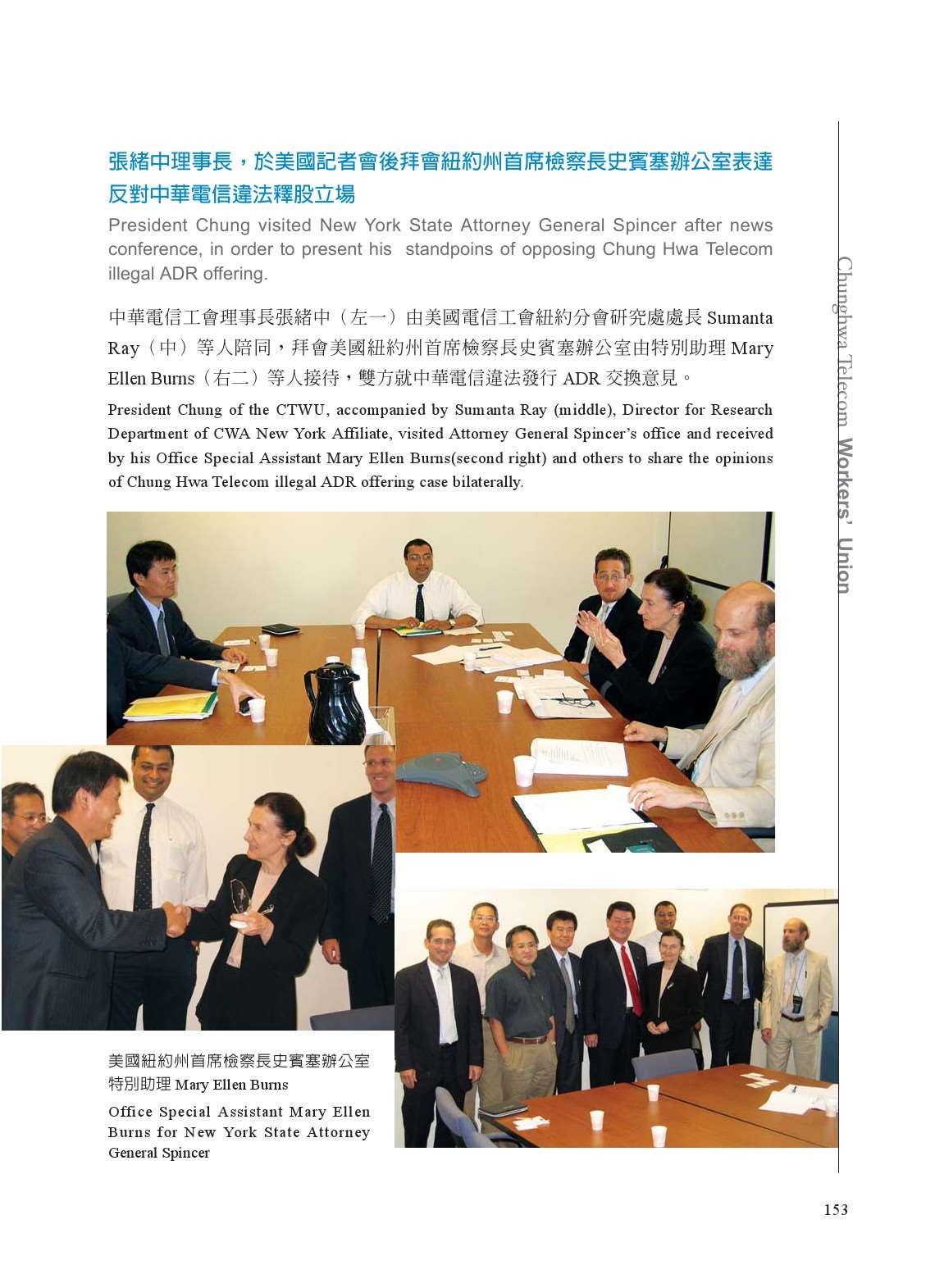 張緒中理事長，於美國記者會後拜會紐約州首席檢察長史賓塞辦公室表達反對中華電信違法釋股立場

President Chung visited New York State Attorney General Spincer after news conference, in order to present his standpoins of opposing Chung Hwa Telecom illegal ADR offering.

中華電信工會理事長張緒中（左一）由美國電信工會紐約分會研究處處長 Sumanta Ray（中）等人陪同，拜會美國紐約州首席檢察長史賓塞辦公室由特別助理 Mary Ellen Burns（右二）等人接待，雙方就中華電信違法發行 ADR 交換意見。

President Chung of the CTWU, accompanied by Sumanta Ray (middle), Director for Research Department of CWA New York Affiliate, visited Attorney General Spincer's office and received by his Office Special Assistant Mary Ellen Burns(second right) and others to share the opinions of Chung Hwa Telecom illegal ADR offering case bilaterally.

美國紐約州首席檢察長史賓塞辦公室特別助理 Mary Ellen Burns

Office Special Assistant Mary Ellen Burns for New York State Attorney General Spincer

Chunghwa Telecom Workers' Union

153